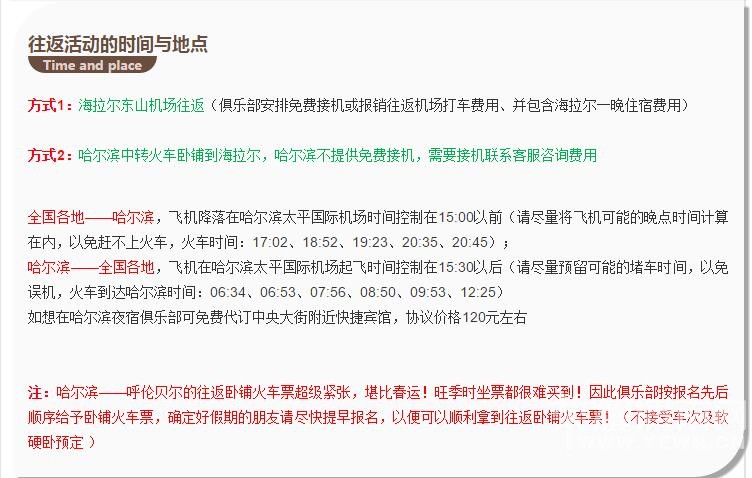 往返活动的时间与地点
Time and place

方式1：海拉尔东山机场往返（俱乐部安排免费接机或报销往返机场打车费用、并包含海拉尔一晚住宿费用）

方式2：哈尔滨中转火车卧铺到海拉尔，哈尔滨不提供免费接机，需要接机联系客服咨询费用

全国各地——哈尔滨，飞机降落在哈尔滨太平国际机场时间控制在15:00以前（请尽量将飞机可能的晚点时间计算在内，以免赶不上火车，火车时间：17:02、18:52、19:23、20:35、20:45）；
哈尔滨——全国各地，飞机在哈尔滨太平国际机场起飞时间控制在15:30以后（请尽量预留可能的堵车时间，以免误机，火车到达哈尔滨时间：06:34、06:53、07:56、08:50、09:53、12:25）
如想在哈尔滨夜宿俱乐部可免费代订中央大街附近快捷宾馆，协议价格120元左右

注：哈尔滨——呼伦贝尔的往返卧铺火车票超级紧张，堪比春运！旺季时坐票都很难买到！因此俱乐部按报名先后顺序给予卧铺火车票，确定好假期的朋友请尽快提早报名，以便可以顺利拿到往返卧铺火车票！（不接受车次及软硬卧预定）